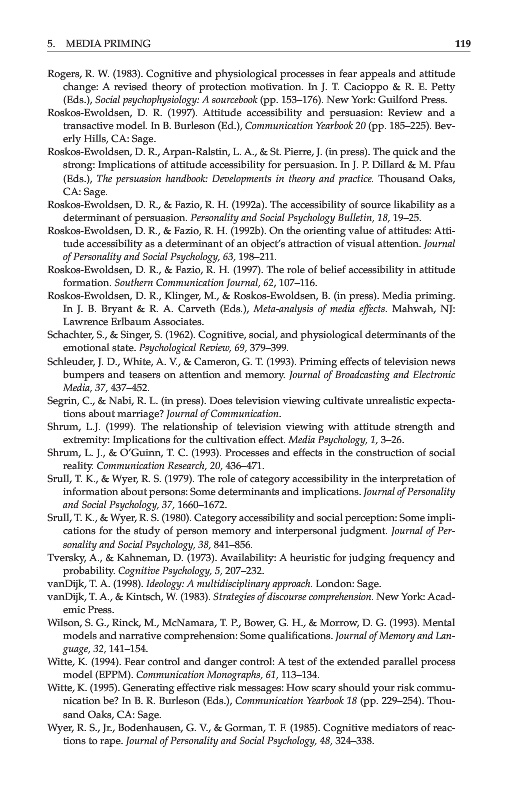 5. MEDIA PRIMING 119

Rogers, R. W. (1983). Cognitive and physiological processes in fear appeals and attitude change: A revised theory of protection motivation. In J. T. Cacioppo & R. E. Petty (Eds.), Social psychophysiology: A sourcebook (pp. 153–176). New York: Guilford Press.

Roskos-Ewoldsen, D. R. (1997). Attitude accessibility and persuasion: Review and a transactive model. In B. Burleson (Ed.), Communication Yearbook 20 (pp. 185–225). Beverly Hills, CA: Sage.

Roskos-Ewoldsen, D. R., Arpan-Ralstin, L. A., & St. Pierre, J. (in press). The quick and the strong: Implications of attitude accessibility for persuasion. In J. P. Dillard & M. Pfau (Eds.), The persuasion handbook: Developments in theory and practice. Thousand Oaks, CA: Sage.

Roskos-Ewoldsen, D. R., & Fazio, R. H. (1992a). The accessibility of source likability as a determinant of persuasion. Personality and Social Psychology Bulletin, 18, 19–25.

Roskos-Ewoldsen, D. R., & Fazio, R. H. (1992b). On the orienting value of attitudes: Attitude accessibility as a determinant of an object's attraction of visual attention. Journal of Personality and Social Psychology, 63, 198–211.

Roskos-Ewoldsen, D. R., & Fazio, R. H. (1997). The role of belief accessibility in attitude formation. Southern Communication Journal, 62, 107–116.

Roskos-Ewoldsen, D. R., Klinger, M., & Roskos-Ewoldsen, B. (in press). Media priming. In J. B. Bryant & R. A. Carveth (Eds.), Meta-analysis of media effects. Mahwah, NJ: Lawrence Erlbaum Associates.

Schachter, S., & Singer, S. (1962). Cognitive, social, and physiological determinants of the emotional state. Psychological Review, 69, 379–399.

Schleuder, J. D., White, A. V., & Cameron, G. T. (1993). Priming effects of television news bumpers and teasers on attention and memory. Journal of Broadcasting and Electronic Media, 37, 437–452.

Segrin, C., & Nabi, R. L. (in press). Does television viewing cultivate unrealistic expectations about marriage? Journal of Communication.

Shrum, L.J. (1999). The relationship of television viewing with attitude strength and extremity: Implications for the cultivation effect. Media Psychology, 1, 3–26.

Shrum, L. J., & O'Guinn, T. C. (1993). Processes and effects in the construction of social reality. Communication Research, 20, 436–471.

Srull, T. K., & Wyer, R. S. (1979). The role of category accessibility in the interpretation of information about persons: Some determinants and implications. Journal of Personality and Social Psychology, 37, 1660–1672.

Srull, T. K., & Wyer, R. S. (1980). Category accessibility and social perception: Some implications for the study of person memory and interpersonal judgment. Journal of Personality and Social Psychology, 38, 841–856.

Tversky, A., & Kahneman, D. (1973). Availability: A heuristic for judging frequency and probability. Cognitive Psychology, 5, 207–232.

vanDijk, T. A. (1998). Ideology: A multidisciplinary approach. London: Sage.

vanDijk, T. A., & Kintsch, W. (1983). Strategies of discourse comprehension. New York: Academic Press.

Wilson, S. G., Rinck, M., McNamara, T. P., Bower, G. H., & Morrow, D. G. (1993). Mental models and narrative comprehension: Some qualifications. Journal of Memory and Language, 32, 141–154.

Witte, K. (1994). Fear control and danger control: A test of the extended parallel process model (EPPM). Communication Monographs, 61, 113–134.

Witte, K. (1995). Generating effective risk messages: How scary should your risk communication be? In B. R. Burleson (Eds.), Communication Yearbook 18 (pp. 229–254). Thousand Oaks, CA: Sage.

Wyer, R. S., Jr., Bodenhausen, G. V., & Gorman, T. F. (1985). Cognitive mediators of reactions to rape. Journal of Personality and Social Psychology, 48, 324–338.